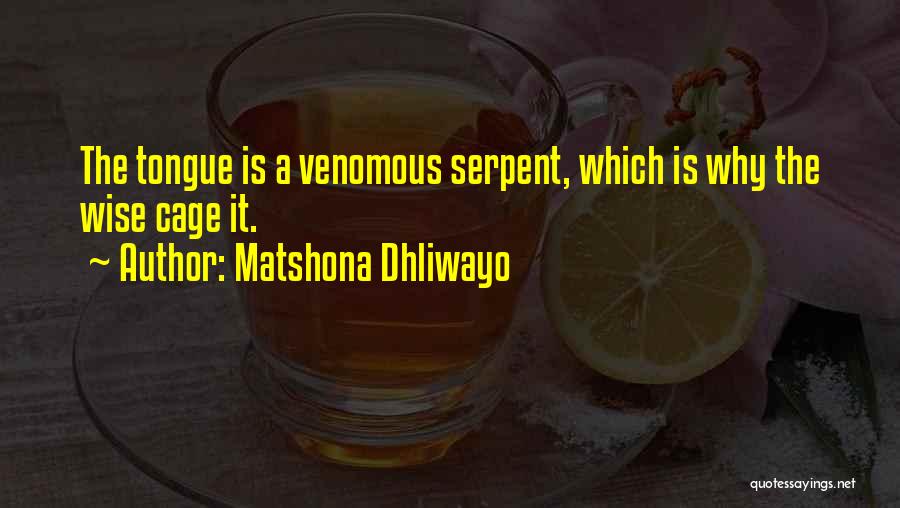 The tongue is a venomous serpent, which is why the wise cage it.

~ Author: Matshona Dhliwayo

quotessayings.net